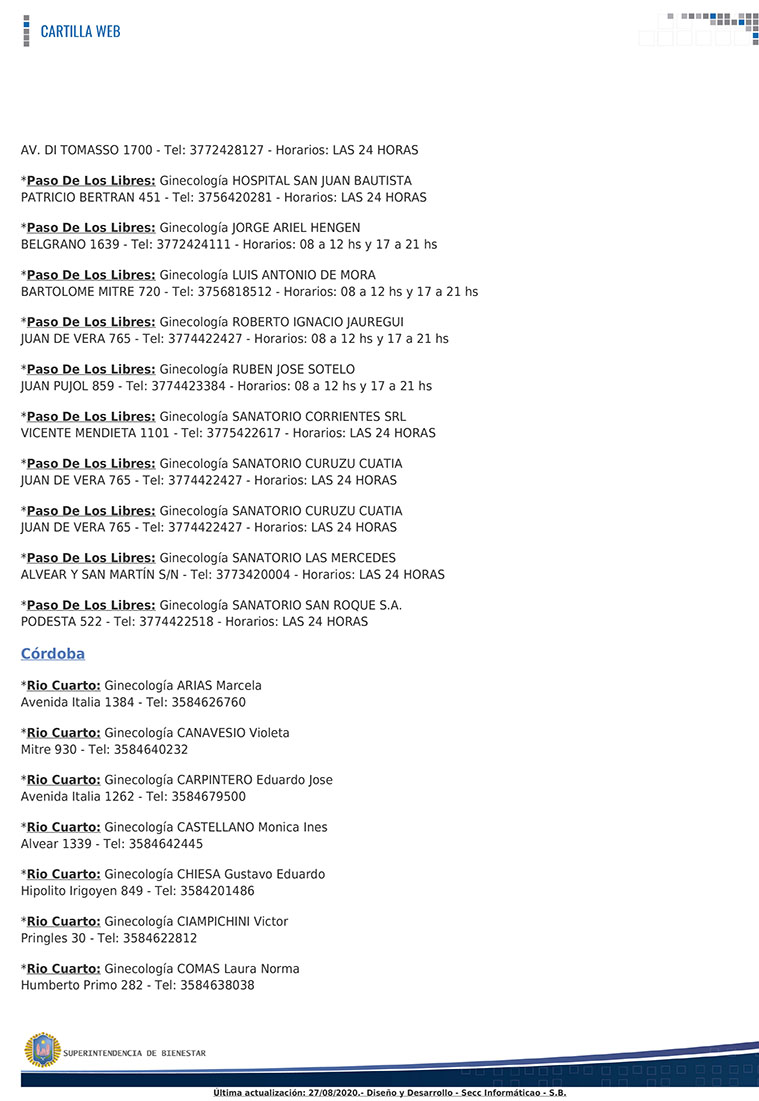 CARTILLA WEB

AV. DI TOMASSO 1700 - Tel: 3772428127 - Horarios: LAS 24 HORAS

*Paso De Los Libres: Ginecología HOSPITAL SAN JUAN BAUTISTA
PATRICIO BERTRAN 451 - Tel: 3756420281 - Horarios: LAS 24 HORAS

*Paso De Los Libres: Ginecología JORGE ARIEL HENGEN
BELGRANO 1639 - Tel: 3772424111 - Horarios: 08 a 12 hs y 17 a 21 hs

*Paso De Los Libres: Ginecología LUIS ANTONIO DE MORA
BARTOLOME MITRE 720 - Tel: 3756818512 - Horarios: 08 a 12 hs y 17 a 21 hs

*Paso De Los Libres: Ginecología ROBERTO IGNACIO JAUREGUI
JUAN DE VERA 765 - Tel: 3774422427 - Horarios: 08 a 12 hs y 17 a 21 hs

*Paso De Los Libres: Ginecología RUBEN JOSE SOTELO
JUAN PUJOL 859 - Tel: 3774423384 - Horarios: 08 a 12 hs y 17 a 21 hs

*Paso De Los Libres: Ginecología SANATORIO CORRIENTES SRL
VICENTE MENDIETA 1101 - Tel: 3775422617 - Horarios: LAS 24 HORAS

*Paso De Los Libres: Ginecología SANATORIO CURUZU CUATIA
JUAN DE VERA 765 - Tel: 3774422427 - Horarios: LAS 24 HORAS

*Paso De Los Libres: Ginecología SANATORIO CURUZU CUATIA
JUAN DE VERA 765 - Tel: 3774422427 - Horarios: LAS 24 HORAS

*Paso De Los Libres: Ginecología SANATORIO LAS MERCEDES
ALVEAR Y SAN MARTÍN S/N - Tel: 3773420004 - Horarios: LAS 24 HORAS

*Paso De Los Libres: Ginecología SANATORIO SAN ROQUE S.A.
PODESTA 522 - Tel: 3774422518 - Horarios: LAS 24 HORAS

Córdoba

*Rio Cuarto: Ginecología ARIAS Marcela
Avenida Italia 1384 - Tel: 3584626760

*Rio Cuarto: Ginecología CANAVESIO Violeta
Mitre 930 - Tel: 3584640232

*Rio Cuarto: Ginecología CARPINTERO Eduardo Jose
Avenida Italia 1262 - Tel: 3584679500

*Rio Cuarto: Ginecología CASTELLANO Monica Ines
Alvear 1339 - Tel: 3584642445

*Rio Cuarto: Ginecología CHIESA Gustavo Eduardo
Hipolito Irigoyen 849 - Tel: 3584201486

*Rio Cuarto: Ginecología CIAMPICHINI Victor
Pringles 30 - Tel: 3584622812

*Rio Cuarto: Ginecología COMAS Laura Norma
Humberto Primo 282 - Tel: 3584638038

SUPERINTENDENCIA DE BIENESTAR

Ultima actualización: 27/08/2020.- Diseño y Desarrollo - Secc Informáticao - S.B.